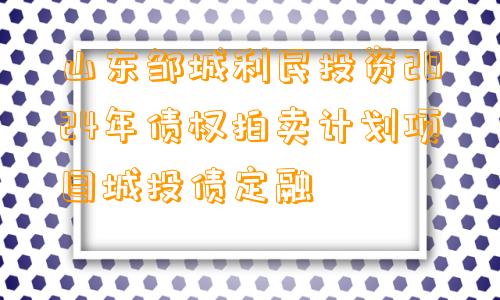 山东邹城利民投资2024年债权拍卖计划项目城投债定融